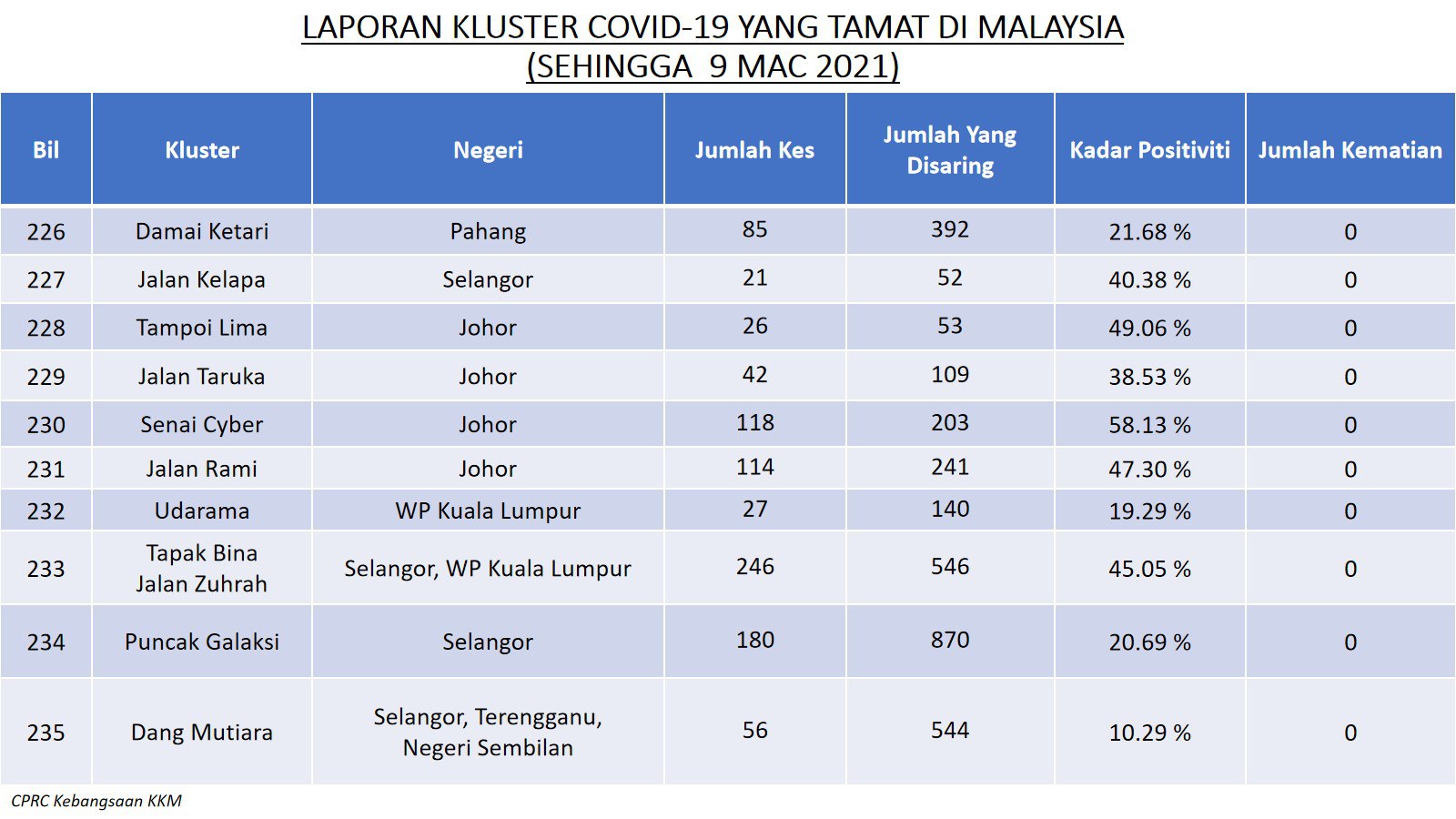 LAPORAN KLUSTER COVID-19 YANG TAMAT DI MALAYSIA
(SEHINGGA 9 MAC 2021)

| Bil | Kluster | Negeri | Jumlah Kes | Jumlah Yang Disaring | Kadar Positiviti | Jumlah Kematian |
|---|---|---|---|---|---|---|
| 226 | Damai Ketari | Pahang | 85 | 392 | 21.68 % | 0 |
| 227 | Jalan Kelapa | Selangor | 21 | 52 | 40.38 % | 0 |
| 228 | Tampoi Lima | Johor | 26 | 53 | 49.06 % | 0 |
| 229 | Jalan Taruka | Johor | 42 | 109 | 38.53 % | 0 |
| 230 | Senai Cyber | Johor | 118 | 203 | 58.13 % | 0 |
| 231 | Jalan Rami | Johor | 114 | 241 | 47.30 % | 0 |
| 232 | Udarama | WP Kuala Lumpur | 27 | 140 | 19.29 % | 0 |
| 233 | Tapak Bina Jalan Zuhrah | Selangor, WP Kuala Lumpur | 246 | 546 | 45.05 % | 0 |
| 234 | Puncak Galaksi | Selangor | 180 | 870 | 20.69 % | 0 |
| 235 | Dang Mutiara | Selangor, Terengganu, Negeri Sembilan | 56 | 544 | 10.29 % | 0 |

CPRC Kebangsaan KKM